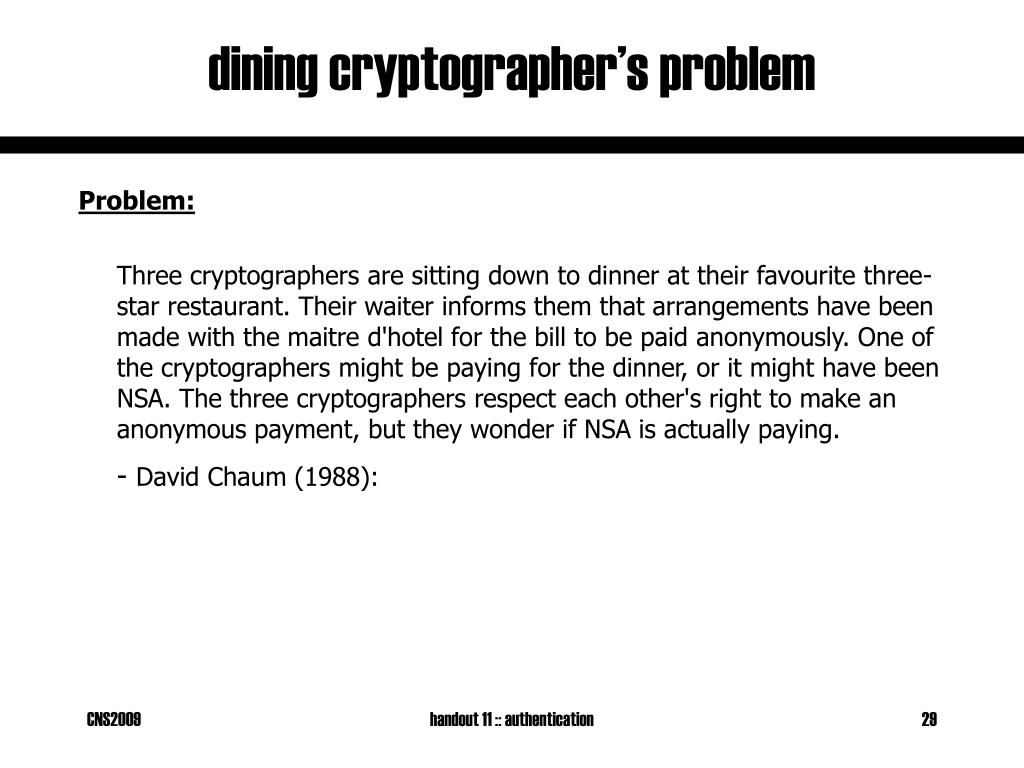 dining cryptographer's problem

Problem:

Three cryptographers are sitting down to dinner at their favourite three-star restaurant. Their waiter informs them that arrangements have been made with the maitre d'hotel for the bill to be paid anonymously. One of the cryptographers might be paying for the dinner, or it might have been NSA. The three cryptographers respect each other's right to make an anonymous payment, but they wonder if NSA is actually paying.

- David Chaum (1988):

CNS2009

handout 11 :: authentication

29